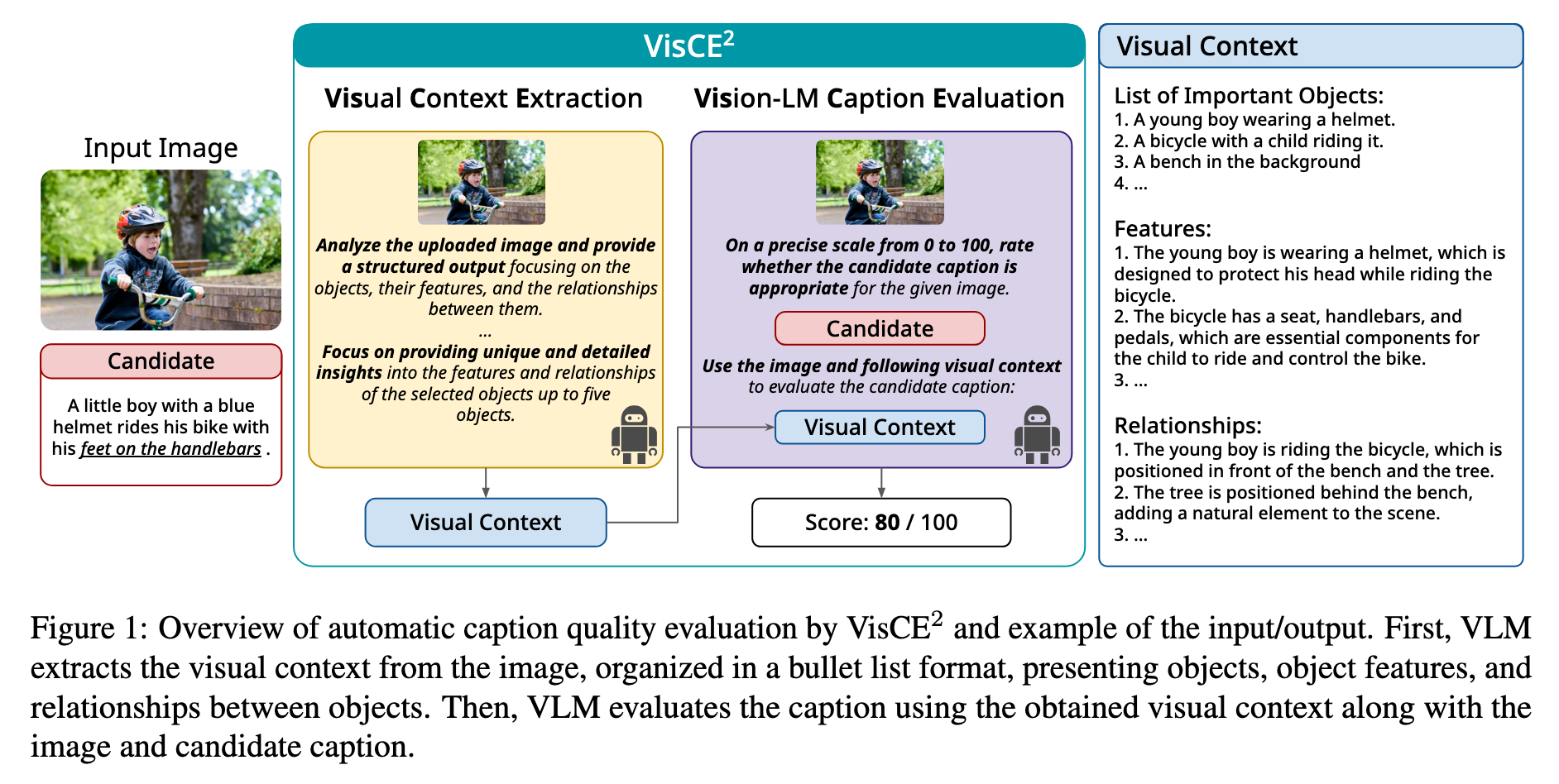 Input Image

Candidate

A little boy with a blue helmet rides his bike with his feet on the handlebars .

VisCE$^2$

Visual Context Extraction

Analyze the uploaded image and provide a structured output focusing on the objects, their features, and the relationships between them.
...
Focus on providing unique and detailed insights into the features and relationships of the selected objects up to five objects.

Visual Context

Vision-LM Caption Evaluation

On a precise scale from 0 to 100, rate whether the candidate caption is appropriate for the given image.

Candidate

Use the image and following visual context to evaluate the candidate caption:

Visual Context

Score: 80 / 100

Visual Context

List of Important Objects:
1. A young boy wearing a helmet.
2. A bicycle with a child riding it.
3. A bench in the background
4. ...

Features:
1. The young boy is wearing a helmet, which is designed to protect his head while riding the bicycle.
2. The bicycle has a seat, handlebars, and pedals, which are essential components for the child to ride and control the bike.
3. ...

Relationships:
1. The young boy is riding the bicycle, which is positioned in front of the bench and the tree.
2. The tree is positioned behind the bench, adding a natural element to the scene.
3. ...

Figure 1: Overview of automatic caption quality evaluation by VisCE$^2$ and example of the input/output. First, VLM extracts the visual context from the image, organized in a bullet list format, presenting objects, object features, and relationships between objects. Then, VLM evaluates the caption using the obtained visual context along with the image and candidate caption.